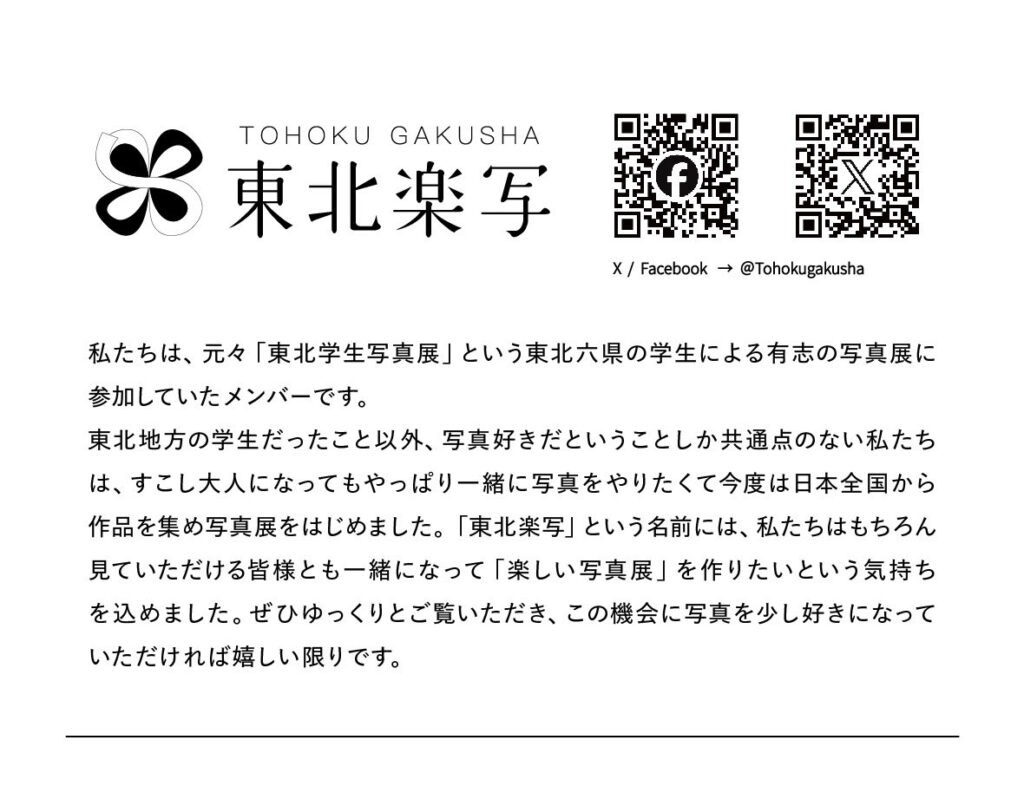 TOHOKU GAKUSHA
東北楽写

X / Facebook → @Tohokugakusha

私たちは、元々「東北学生写真展」という東北六県の学生による有志の写真展に参加していたメンバーです。
東北地方の学生だったこと以外、写真好きだということしか共通点のない私たちは、すこし大人になってもやっぱり一緒に写真をやりたくて今度は日本全国から作品を集め写真展をはじめました。「東北楽写」という名前には、私たちはもちろん見ていただける皆様とも一緒になって「楽しい写真展」を作りたいという気持ちを込めました。ぜひゆっくりとご覧いただき、この機会に写真を少し好きになっていただければ嬉しい限りです。